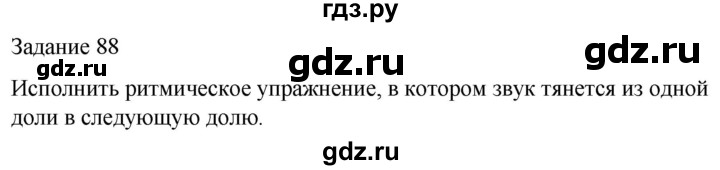 гдз.ру

Задание 88

gdz.ru

gdz.ru

gdz.ru

Исполнить ритмическое упражнение, в котором звук тянется из одной доли в следующую долю.

gdz.ru